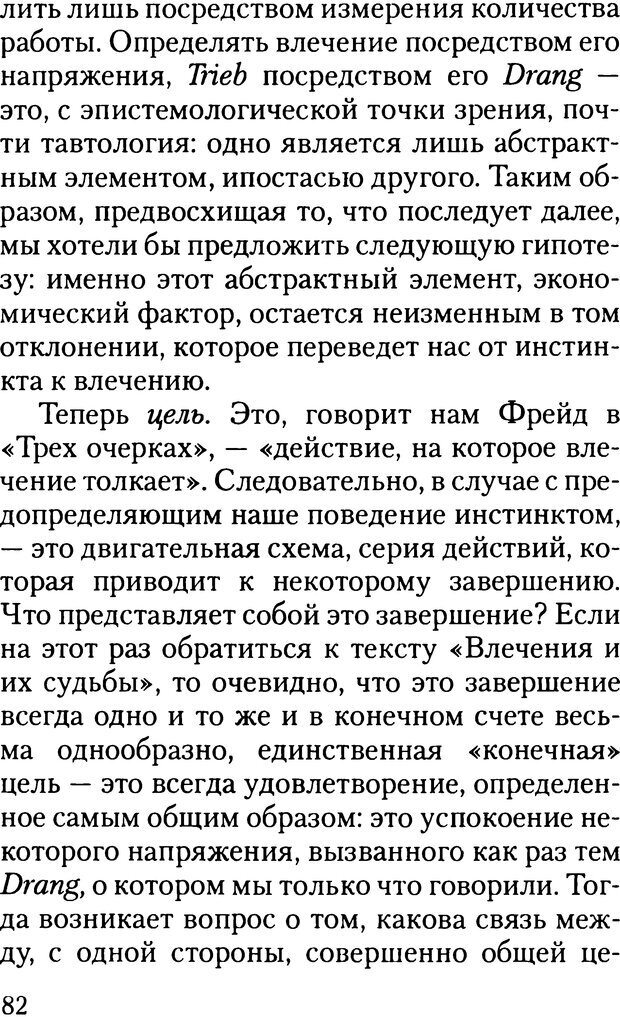 лить лишь посредством измерения количества работы. Определять влечение посредством его напряжения, Trieb посредством его Drang — это, с эпистемологической точки зрения, почти тавтология: одно является лишь абстрактным элементом, ипостасью другого. Таким образом, предвосхищая то, что последует далее, мы хотели бы предложить следующую гипотезу: именно этот абстрактный элемент, экономический фактор, остается неизменным в том отклонении, которое переведет нас от инстинкта к влечению.

Теперь цель. Это, говорит нам Фрейд в «Трех очерках», — «действие, на которое влечение толкает». Следовательно, в случае с предопределяющим наше поведение инстинктом, — это двигательная схема, серия действий, которая приводит к некоторому завершению. Что представляет собой это завершение? Если на этот раз обратиться к тексту «Влечения и их судьбы», то очевидно, что это завершение всегда одно и то же и в конечном счете весьма однообразно, единственная «конечная» цель — это всегда удовлетворение, определенное самым общим образом: это успокоение некоторого напряжения, вызванного как раз тем Drang, о котором мы только что говорили. Тогда возникает вопрос о том, какова связь между, с одной стороны, совершенно общей це-

82